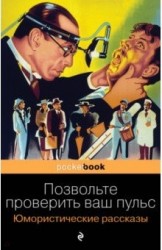 pocketbook

Позвольте проверить ваш пульс

Юмористические рассказы